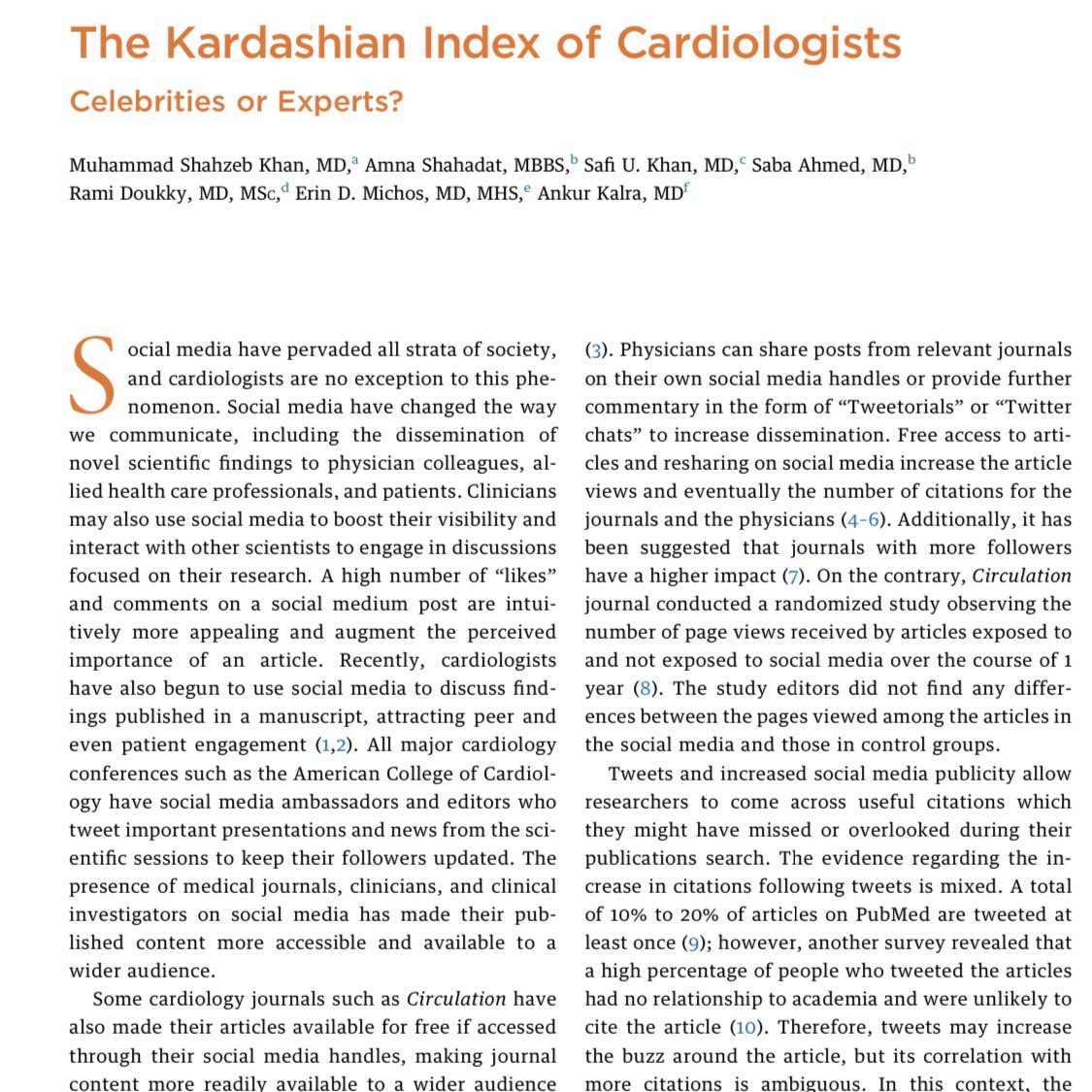 The Kardashian Index of Cardiologists

Celebrities or Experts?

Muhammad Shahzeb Khan, MD,$^a$ Amna Shahadat, MBBS,$^b$ Safi U. Khan, MD,$^c$ Saba Ahmed, MD,$^b$ Rami Doukky, MD, MSc,$^d$ Erin D. Michos, MD, MHS,$^e$ Ankur Kalra, MD$^f$

Social media have pervaded all strata of society, and cardiologists are no exception to this phenomenon. Social media have changed the way we communicate, including the dissemination of novel scientific findings to physician colleagues, allied health care professionals, and patients. Clinicians may also use social media to boost their visibility and interact with other scientists to engage in discussions focused on their research. A high number of "likes" and comments on a social medium post are intuitively more appealing and augment the perceived importance of an article. Recently, cardiologists have also begun to use social media to discuss findings published in a manuscript, attracting peer and even patient engagement (1,2). All major cardiology conferences such as the American College of Cardiology have social media ambassadors and editors who tweet important presentations and news from the scientific sessions to keep their followers updated. The presence of medical journals, clinicians, and clinical investigators on social media has made their published content more accessible and available to a wider audience.

Some cardiology journals such as Circulation have also made their articles available for free if accessed through their social media handles, making journal content more readily available to a wider audience (3). Physicians can share posts from relevant journals on their own social media handles or provide further commentary in the form of "Tweetorials" or "Twitter chats" to increase dissemination. Free access to articles and resharing on social media increase the article views and eventually the number of citations for the journals and the physicians (4-6). Additionally, it has been suggested that journals with more followers have a higher impact (7). On the contrary, Circulation journal conducted a randomized study observing the number of page views received by articles exposed to and not exposed to social media over the course of 1 year (8). The study editors did not find any differences between the pages viewed among the articles in the social media and those in control groups.

Tweets and increased social media publicity allow researchers to come across useful citations which they might have missed or overlooked during their publications search. The evidence regarding the increase in citations following tweets is mixed. A total of 10% to 20% of articles on PubMed are tweeted at least once (9); however, another survey revealed that a high percentage of people who tweeted the articles had no relationship to academia and were unlikely to cite the article (10). Therefore, tweets may increase the buzz around the article, but its correlation with more citations is ambiguous. In this context, the